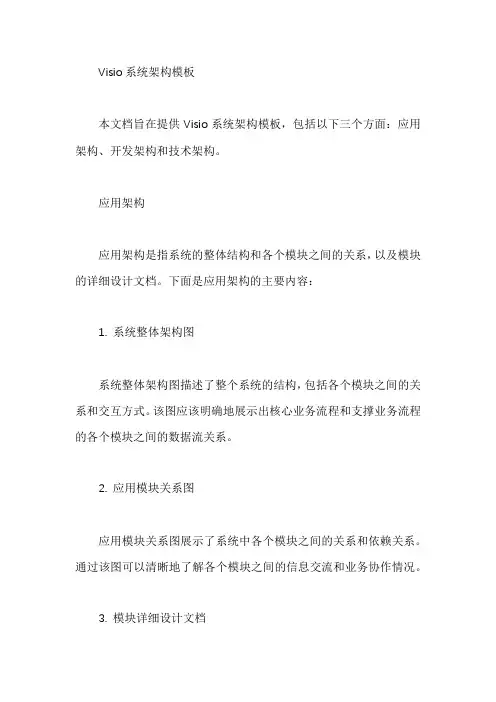 Visio 系统架构模板

本文档旨在提供 Visio 系统架构模板，包括以下三个方面：应用架构、开发架构和技术架构。

应用架构

应用架构是指系统的整体结构和各个模块之间的关系，以及模块的详细设计文档。下面是应用架构的主要内容：

1. 系统整体架构图

系统整体架构图描述了整个系统的结构，包括各个模块之间的关系和交互方式。该图应该明确地展示出核心业务流程和支撑业务流程的各个模块之间的数据流关系。

2. 应用模块关系图

应用模块关系图展示了系统中各个模块之间的关系和依赖关系。通过该图可以清晰地了解各个模块之间的信息交流和业务协作情况。

3. 模块详细设计文档